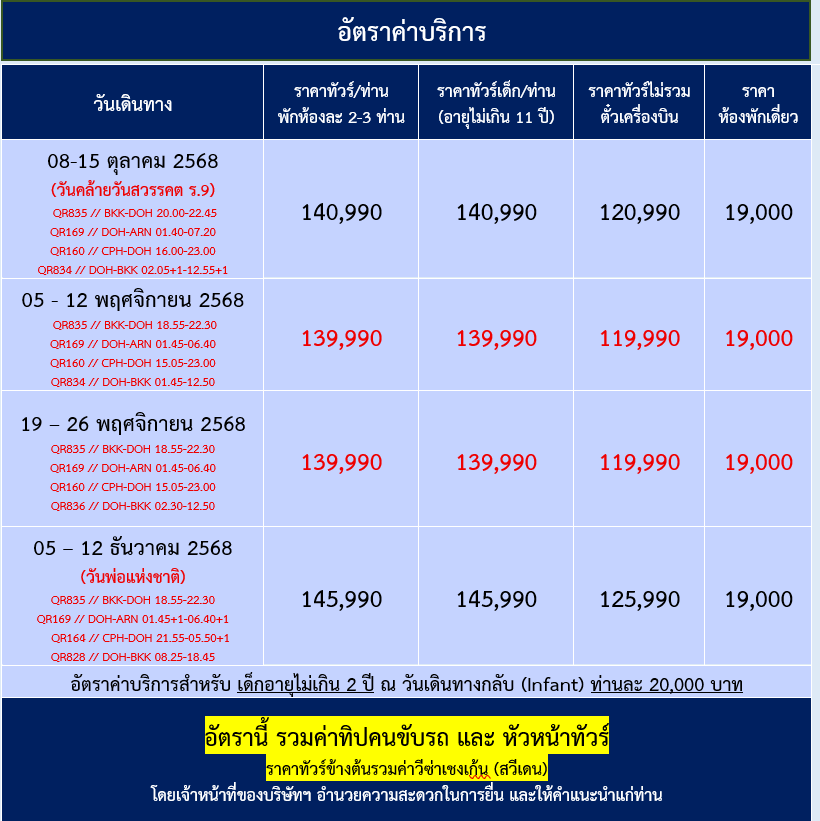 อัตราค่าบริการ

| วันเดินทาง | ราคาทัวร์/ท่าน พักห้องละ 2-3 ท่าน | ราคาทัวร์เด็ก/ท่าน (อายุไม่เกิน 11 ปี) | ราคาทัวร์ไม่รวม ตั๋วเครื่องบิน | ราคา ห้องพักเดี่ยว |
|---|---|---|---|---|
| 08-15 ตุลาคม 2568 (วันคล้ายวันสวรรคต ร.9) QR835 // BKK-DOH 20.00-22.45 QR169 // DOH-ARN 01.40-07.20 QR160 // CPH-DOH 16.00-23.00 QR834 // DOH-BKK 02.05+1-12.55+1 | 140,990 | 140,990 | 120,990 | 19,000 |
| 05 - 12 พฤศจิกายน 2568 QR835 // BKK-DOH 18.55-22.30 QR169 // DOH-ARN 01.45-06.40 QR160 // CPH-DOH 15.05-23.00 QR834 // DOH-BKK 01.45-12.50 | 139,990 | 139,990 | 119,990 | 19,000 |
| 19 – 26 พฤศจิกายน 2568 QR835 // BKK-DOH 18.55-22.30 QR169 // DOH-ARN 01.45-06.40 QR160 // CPH-DOH 15.05-23.00 QR836 // DOH-BKK 02.30-12.50 | 139,990 | 139,990 | 119,990 | 19,000 |
| 05 – 12 ธันวาคม 2568 (วันพ่อแห่งชาติ) QR835 // BKK-DOH 18.55-22.30 QR169 // DOH-ARN 01.45+1-06.40+1 QR164 // CPH-DOH 21.55-05.50+1 QR828 // DOH-BKK 08.25-18.45 | 145,990 | 145,990 | 125,990 | 19,000 |

อัตราค่าบริการสำหรับ เด็กอายุไม่เกิน 2 ปี ณ วันเดินทางกลับ (Infant) ท่านละ 20,000 บาท

อัตรานี้ รวมค่าทิปคนขับรถ และ หัวหน้าทัวร์
ราคาทัวร์ข้างต้นรวมค่าวีซ่าเชงเก้น (สวีเดน)
โดยเจ้าหน้าที่ของบริษัทฯ อำนวยความสะดวกในการยื่น และให้คำแนะนำแก่ท่าน